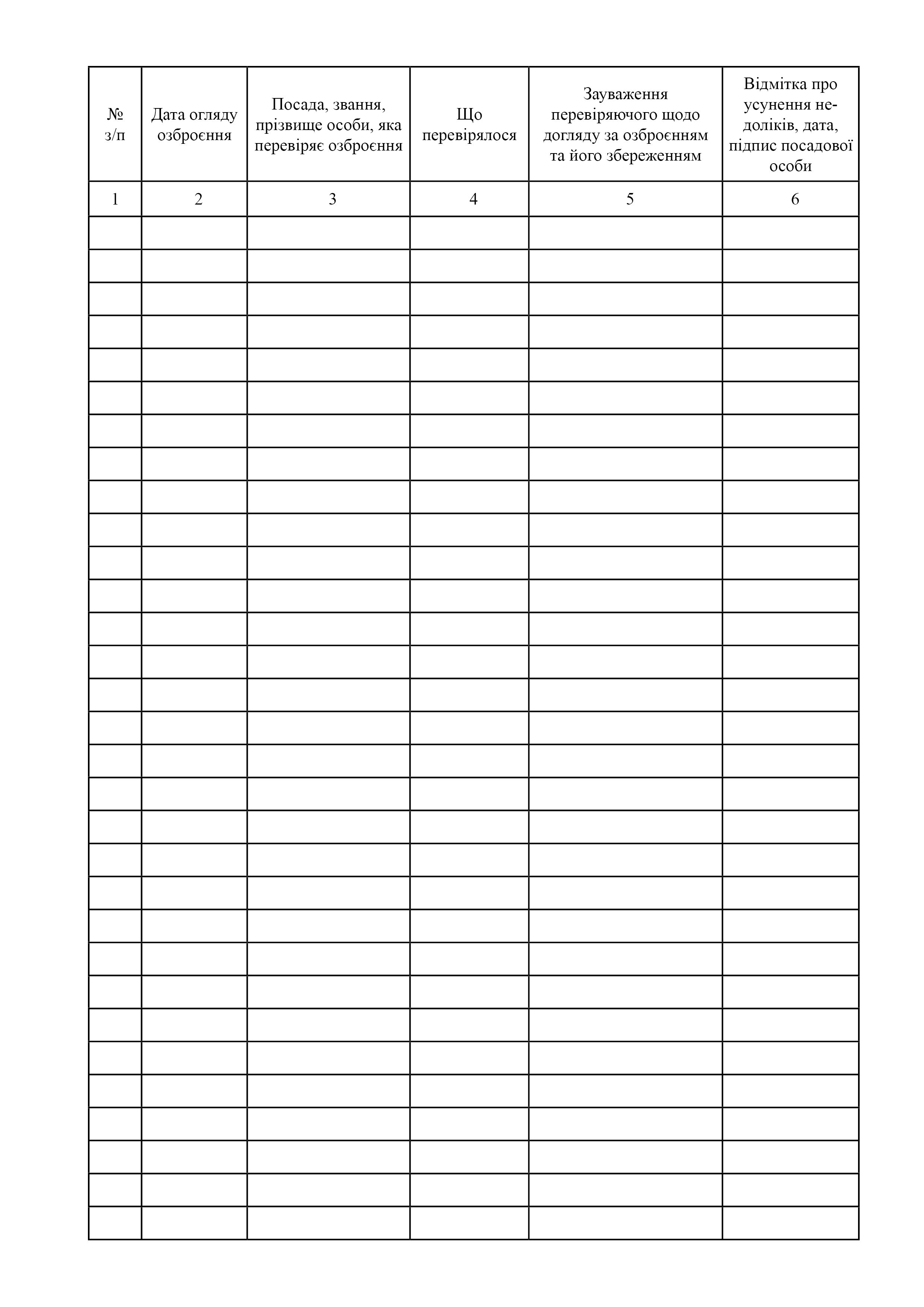 | № з/п | Дата огляду озброєння | Посада, звання, прізвище особи, яка перевіряє озброєння | Що перевірялося | Зауваження перевіряючого щодо догляду за озброєнням та його збереженням | Відмітка про усунення недоліків, дата, підпис посадової особи |
|---|---|---|---|---|---|
| 1 | 2 | 3 | 4 | 5 | 6 |
| | | | | | |
| | | | | | |
| | | | | | |
| | | | | | |
| | | | | | |
| | | | | | |
| | | | | | |
| | | | | | |
| | | | | | |
| | | | | | |
| | | | | | |
| | | | | | |
| | | | | | |
| | | | | | |
| | | | | | |
| | | | | | |
| | | | | | |
| | | | | | |
| | | | | | |
| | | | | | |
| | | | | | |
| | | | | | |
| | | | | | |
| | | | | | |
| | | | | | |
| | | | | | |
| | | | | | |
| | | | | | |
| | | | | | |
| | | | | | |
| | | | | | |